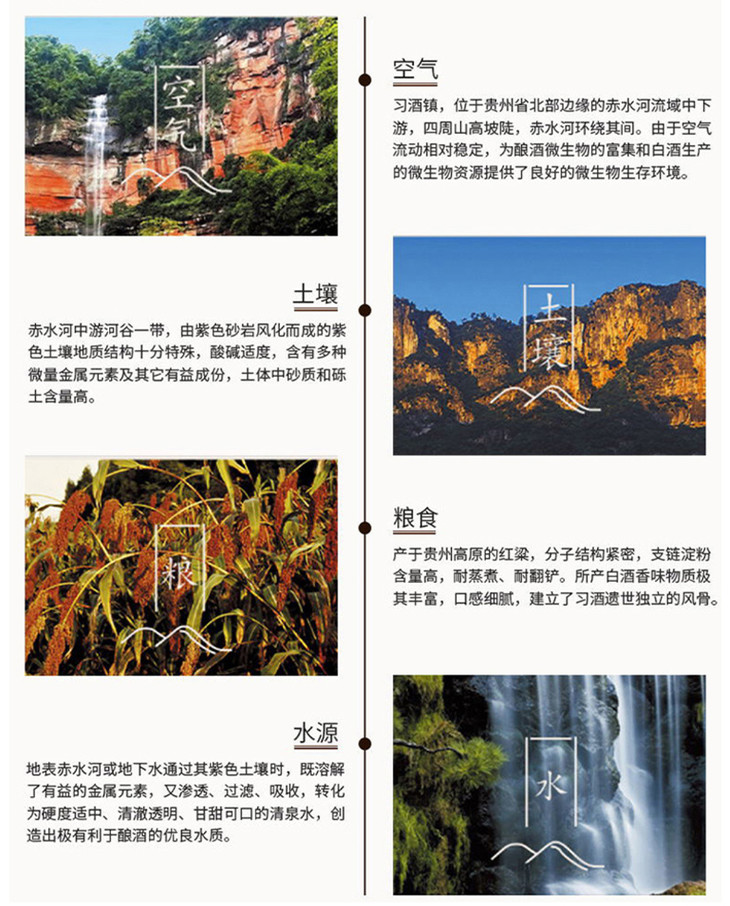 空气

空气

习酒镇，位于贵州省北部边缘的赤水河流域中下游，四周山高坡陡，赤水河环绕其间。由于空气流动相对稳定，为酿酒微生物的富集和白酒生产的微生物资源提供了良好的微生物生存环境。

土壤

赤水河中游河谷一带，由紫色砂岩风化而成的紫色土壤地质结构十分特殊，酸碱适度，含有多种微量金属元素及其它有益成份，土体中砂质和砾土含量高。

土壤

粮

粮食

产于贵州高原的红粱，分子结构紧密，支链淀粉含量高，耐蒸煮、耐翻铲。所产白酒香味物质极其丰富，口感细腻，建立了习酒遗世独立的风骨。

水源

地表赤水河或地下水通过其紫色土壤时，既溶解了有益的金属元素，又渗透、过滤、吸收，转化为硬度适中、清澈透明、甘甜可口的清泉水，创造出极有利于酿酒的优良水质。

水